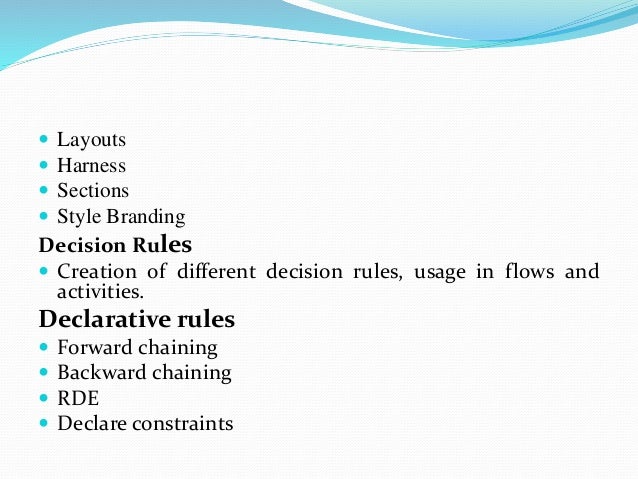 - Layouts
- Harness
- Sections
- Style Branding

Decision Rules
- Creation of different decision rules, usage in flows and activities.

Declarative rules
- Forward chaining
- Backward chaining
- RDE
- Declare constraints